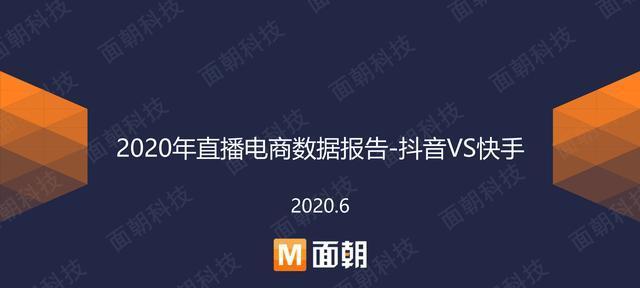 2020年直播电商数据报告-抖音VS快手

2020.6

M 面朝

面朝科技